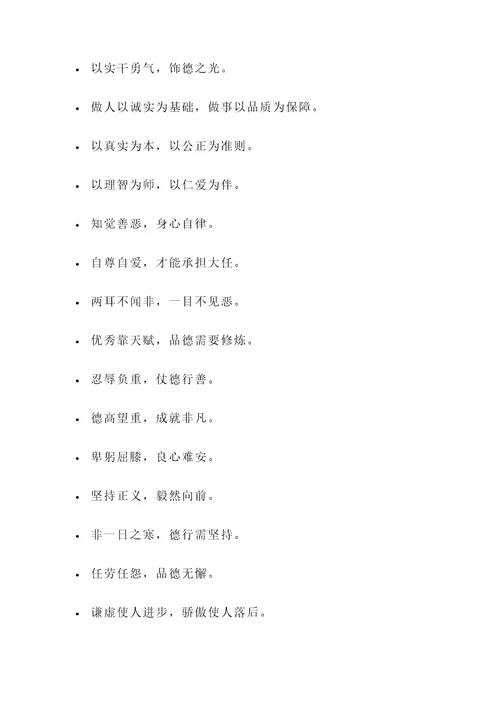 - 以实干勇气，饰德之光。
- 做人以诚实为基础，做事以品质为保障。
- 以真实为本，以公正为准则。
- 以理智为师，以仁爱为伴。
- 知觉善恶，身心自律。
- 自尊自爱，才能承担大任。
- 两耳不闻非，一目不见恶。
- 优秀靠天赋，品德需要修炼。
- 忍辱负重，仗德行善。
- 德高望重，成就非凡。
- 卑躬屈膝，良心难安。
- 坚持正义，毅然向前。
- 非一日之寒，德行需坚持。
- 任劳任怨，品德无懈。
- 谦虚使人进步，骄傲使人落后。